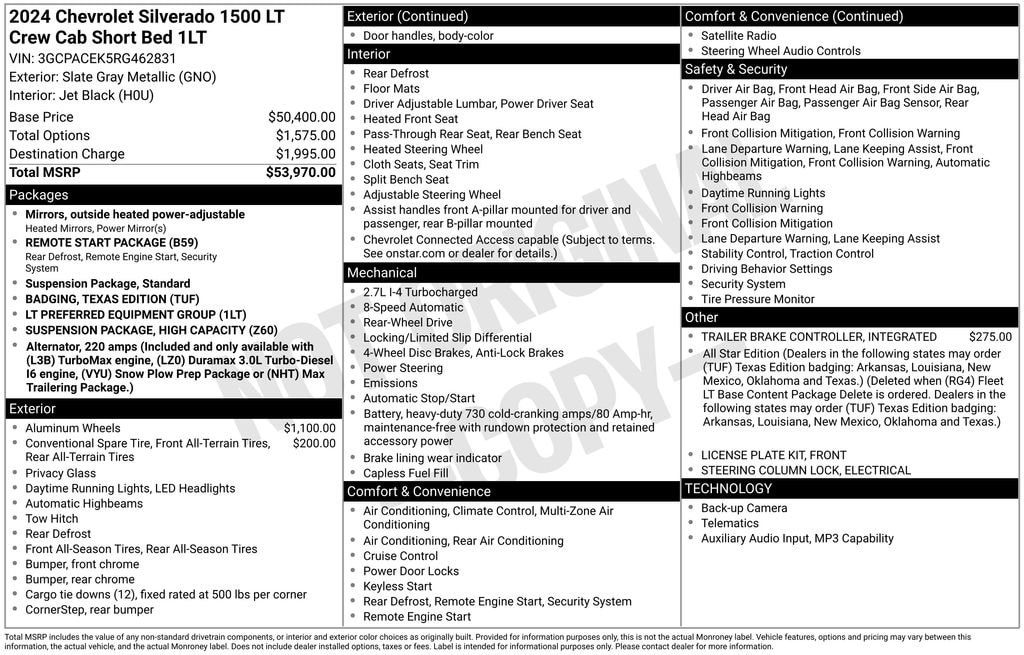 2024 Chevrolet Silverado 1500 LT Crew Cab Short Bed 1LT
VIN: 3GCPACEK5RG462831
Exterior: Slate Gray Metallic (GNO)
Interior: Jet Black (H0U)

| Base Price | $50,400.00 |
|---|---|
| Total Options | $1,575.00 |
| Destination Charge | $1,995.00 |
| Total MSRP | $53,970.00 |

Packages
- Mirrors, outside heated power-adjustable
Heated Mirrors, Power Mirror(s)
- REMOTE START PACKAGE (B59)
Rear Defrost, Remote Engine Start, Security System
- Suspension Package, Standard
- BADGING, TEXAS EDITION (TUF)
- LT PREFERRED EQUIPMENT GROUP (1LT)
- SUSPENSION PACKAGE, HIGH CAPACITY (Z60)
- Alternator, 220 amps (Included and only available with (L3B) TurboMax engine, (LZ0) Duramax 3.0L Turbo-Diesel I6 engine, (VYU) Snow Plow Prep Package or (NHT) Max Trailering Package.)

Exterior
- Aluminum Wheels $1,100.00
- Conventional Spare Tire, Front All-Terrain Tires, Rear All-Terrain Tires $200.00
- Privacy Glass
- Daytime Running Lights, LED Headlights
- Automatic Highbeams
- Tow Hitch
- Rear Defrost
- Front All-Season Tires, Rear All-Season Tires
- Bumper, front chrome
- Bumper, rear chrome
- Cargo tie downs (12), fixed rated at 500 lbs per corner
- CornerStep, rear bumper

Exterior (Continued)
- Door handles, body-color

Interior
- Rear Defrost
- Floor Mats
- Driver Adjustable Lumbar, Power Driver Seat
- Heated Front Seat
- Pass-Through Rear Seat, Rear Bench Seat
- Heated Steering Wheel
- Cloth Seats, Seat Trim
- Split Bench Seat
- Adjustable Steering Wheel
- Assist handles front A-pillar mounted for driver and passenger, rear B-pillar mounted
- Chevrolet Connected Access capable (Subject to terms. See onstar.com or dealer for details.)

Mechanical
- 2.7L I-4 Turbocharged
- 8-Speed Automatic
- Rear-Wheel Drive
- Locking/Limited Slip Differential
- 4-Wheel Disc Brakes, Anti-Lock Brakes
- Power Steering
- Emissions
- Automatic Stop/Start
- Battery, heavy-duty 730 cold-cranking amps/80 Amp-hr, maintenance-free with rundown protection and retained accessory power
- Brake lining wear indicator
- Capless Fuel Fill

Comfort & Convenience
- Air Conditioning, Climate Control, Multi-Zone Air Conditioning
- Air Conditioning, Rear Air Conditioning
- Cruise Control
- Power Door Locks
- Keyless Start
- Rear Defrost, Remote Engine Start, Security System
- Remote Engine Start

Comfort & Convenience (Continued)
- Satellite Radio
- Steering Wheel Audio Controls

Safety & Security
- Driver Air Bag, Front Head Air Bag, Front Side Air Bag, Passenger Air Bag, Passenger Air Bag Sensor, Rear Head Air Bag
- Front Collision Mitigation, Front Collision Warning
- Lane Departure Warning, Lane Keeping Assist, Front Collision Mitigation, Front Collision Warning, Automatic Highbeams
- Daytime Running Lights
- Front Collision Warning
- Front Collision Mitigation
- Lane Departure Warning, Lane Keeping Assist
- Stability Control, Traction Control
- Driving Behavior Settings
- Security System
- Tire Pressure Monitor

Other
- TRAILER BRAKE CONTROLLER, INTEGRATED $275.00
- All Star Edition (Dealers in the following states may order (TUF) Texas Edition badging: Arkansas, Louisiana, New Mexico, Oklahoma and Texas.) (Deleted when (RG4) Fleet LT Base Content Package Delete is ordered. Dealers in the following states may order (TUF) Texas Edition badging: Arkansas, Louisiana, New Mexico, Oklahoma and Texas.)
- LICENSE PLATE KIT, FRONT
- STEERING COLUMN LOCK, ELECTRICAL

TECHNOLOGY
- Back-up Camera
- Telematics
- Auxiliary Audio Input, MP3 Capability

NOT ORIGINAL COPY

Total MSRP includes the value of any non-standard drivetrain components, or interior and exterior color choices as originally built. Provided for information purposes only, this is not the actual Monroney label. Vehicle features, options and pricing may vary between this information, the actual vehicle, and the actual Monroney label. Does not include dealer installed options, taxes or fees. Label is intended for informational purposes only. Please contact dealer for more information.